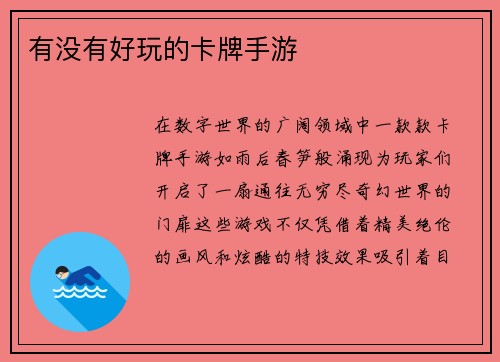 有没有好玩的卡牌手游

在数字世界的广阔领域中一款款卡牌手游如雨后春笋般涌现为玩家们开启了一扇通往无穷尽奇幻世界的门扉这些游戏不仅凭借着精美绝伦的画风和炫酷的特技效果吸引着目